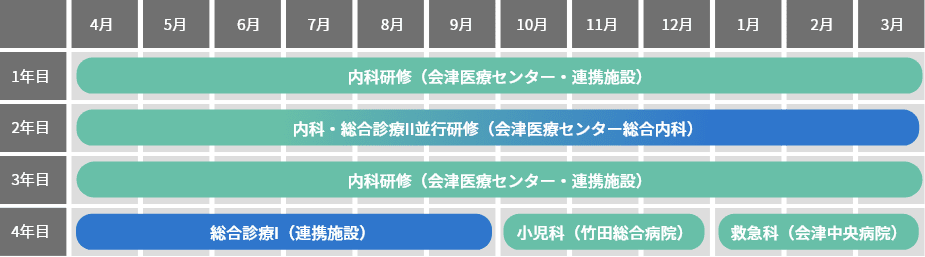 | | 4月 | 5月 | 6月 | 7月 | 8月 | 9月 | 10月 | 11月 | 12月 | 1月 | 2月 | 3月 |
|---|---|---|---|---|---|---|---|---|---|---|---|---|
| 1年目 | 内科研修（会津医療センター・連携施設） | | | | | | | | | | | |
| 2年目 | 内科・総合診療II並行研修（会津医療センター総合内科） | | | | | | | | | | | |
| 3年目 | 内科研修（会津医療センター・連携施設） | | | | | | | | | | | |
| 4年目 | 総合診療I（連携施設） | | | | | | 小児科（竹田総合病院） | | | 救急科（会津中央病院） | | |